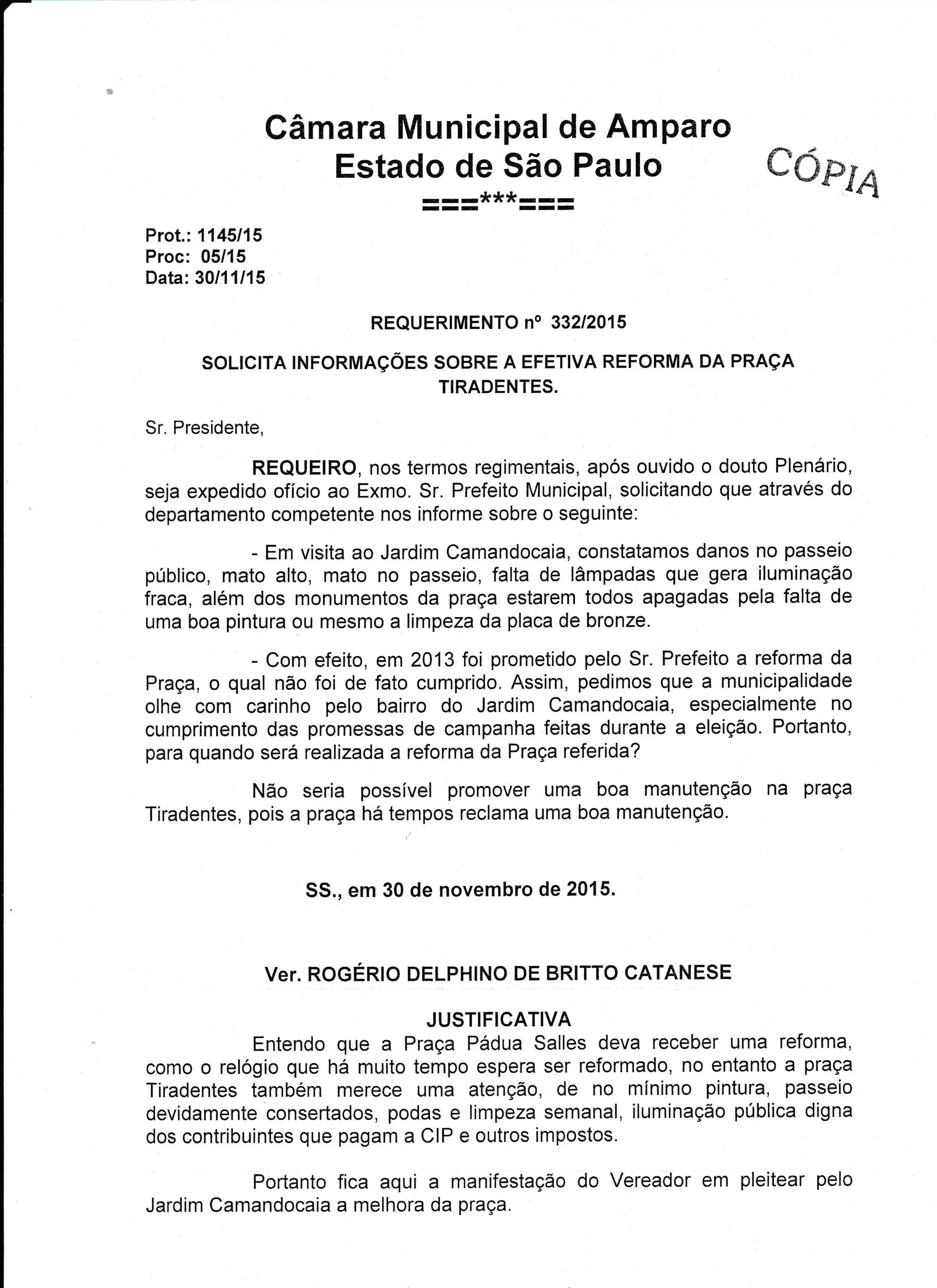 Câmara Municipal de Amparo
Estado de São Paulo
===***===

CÓPIA

Prot.: 1145/15
Proc: 05/15
Data: 30/11/15

REQUERIMENTO nº 332/2015

SOLICITA INFORMAÇÕES SOBRE A EFETIVA REFORMA DA PRAÇA TIRADENTES.

Sr. Presidente,

REQUEIRO, nos termos regimentais, após ouvido o douto Plenário, seja expedido ofício ao Exmo. Sr. Prefeito Municipal, solicitando que através do departamento competente nos informe sobre o seguinte:

- Em visita ao Jardim Camandocaia, constatamos danos no passeio público, mato alto, mato no passeio, falta de lâmpadas que gera iluminação fraca, além dos monumentos da praça estarem todos apagadas pela falta de uma boa pintura ou mesmo a limpeza da placa de bronze.

- Com efeito, em 2013 foi prometido pelo Sr. Prefeito a reforma da Praça, o qual não foi de fato cumprido. Assim, pedimos que a municipalidade olhe com carinho pelo bairro do Jardim Camandocaia, especialmente no cumprimento das promessas de campanha feitas durante a eleição. Portanto, para quando será realizada a reforma da Praça referida?

Não seria possível promover uma boa manutenção na praça Tiradentes, pois a praça há tempos reclama uma boa manutenção.

SS., em 30 de novembro de 2015.

Ver. ROGÉRIO DELPHINO DE BRITTO CATANESE

JUSTIFICATIVA

Entendo que a Praça Pádua Salles deva receber uma reforma, como o relógio que há muito tempo espera ser reformado, no entanto a praça Tiradentes também merece uma atenção, de no mínimo pintura, passeio devidamente consertados, podas e limpeza semanal, iluminação pública digna dos contribuintes que pagam a CIP e outros impostos.

Portanto fica aqui a manifestação do Vereador em pleitear pelo Jardim Camandocaia a melhora da praça.